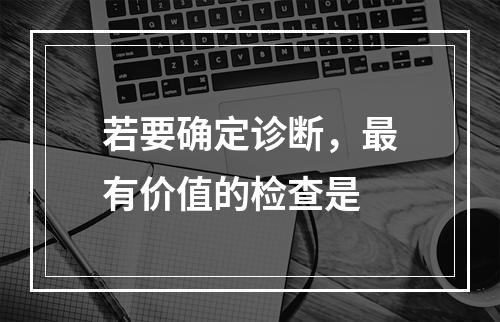 若要确定诊断，最有价值的检查是